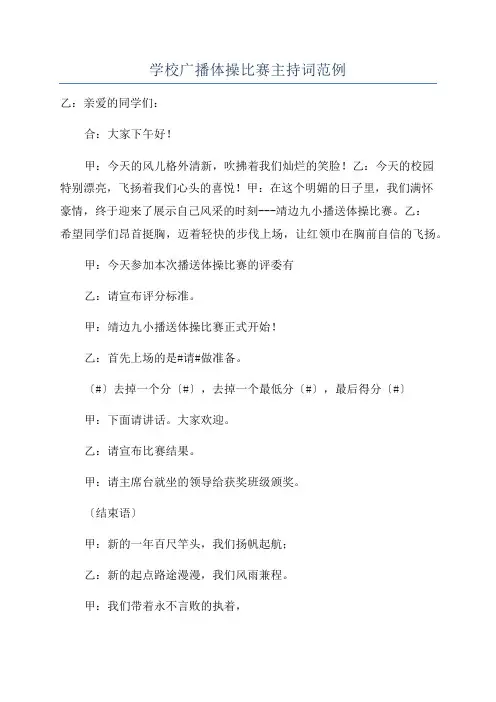 学校广播体操比赛主持词范例

乙：亲爱的同学们：

合：大家下午好！

甲：今天的风儿格外清新，吹拂着我们灿烂的笑脸！乙：今天的校园特别漂亮，飞扬着我们心头的喜悦！甲：在这个明媚的日子里，我们满怀豪情，终于迎来了展示自己风采的时刻---靖边九小播送体操比赛。乙：希望同学们昂首挺胸，迈着轻快的步伐上场，让红领巾在胸前自信的飞扬。

甲：今天参加本次播送体操比赛的评委有

乙：请宣布评分标准。

甲：靖边九小播送体操比赛正式开始！

乙：首先上场的是#请#做准备。

〔#〕去掉一个分〔#〕，去掉一个最低分〔#〕，最后得分〔#〕

甲：下面请讲话。大家欢迎。

乙：请宣布比赛结果。

甲：请主席台就坐的领导给获奖班级颁奖。

〔结束语〕

甲：新的一年百尺竿头，我们扬帆起航；

乙：新的起点路途漫漫，我们风雨兼程。

甲：我们带着永不言败的执着，